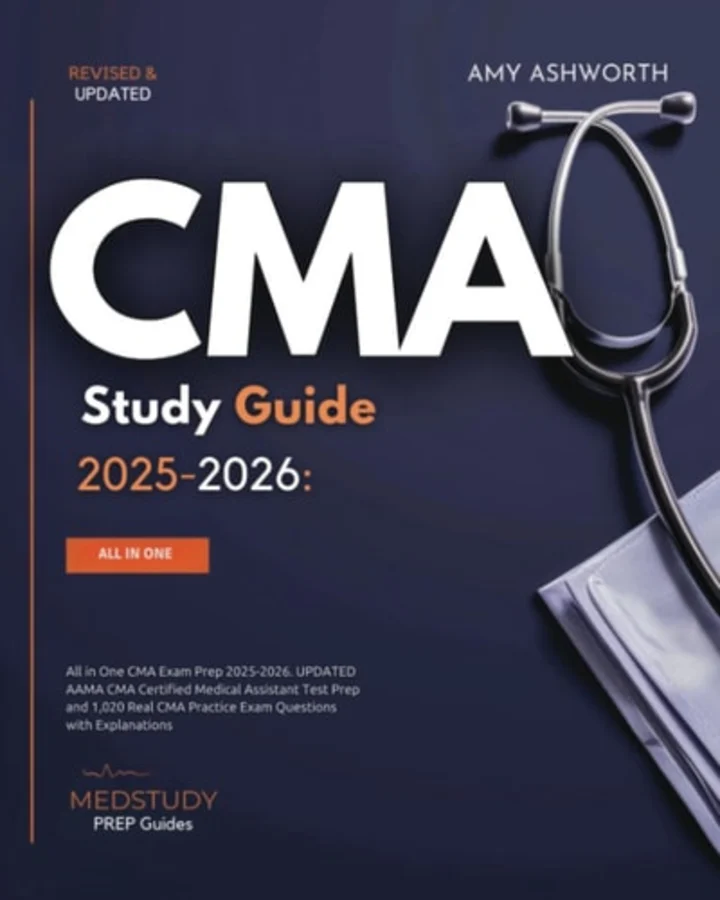 REVISED &
UPDATED

AMY ASHWORTH

CMA

Study Guide

2025-2026:

ALL IN ONE

All in One CMA Exam Prep 2025-2026. UPDATED AAMA CMA Certified Medical Assistant Test Prep and 1,020 Real CMA Practice Exam Questions with Explanations

MEDSTUDY
PREP Guides